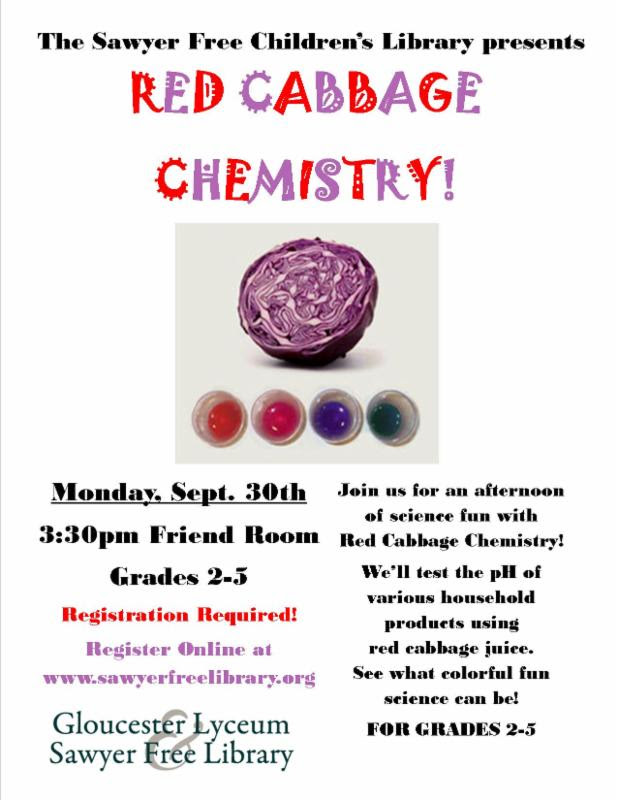 The Sawyer Free Children's Library presents

RED CABBAGE

CHEMISTRY!

Monday, Sept. 30th

3:30pm Friend Room

Grades 2-5

Registration Required!

Register Online at www.sawyerfreelibrary.org

Gloucester Lyceum
&
Sawyer Free Library

Join us for an afternoon of science fun with Red Cabbage Chemistry!

We'll test the pH of various household products using red cabbage juice.

See what colorful fun science can be!

FOR GRADES 2-5